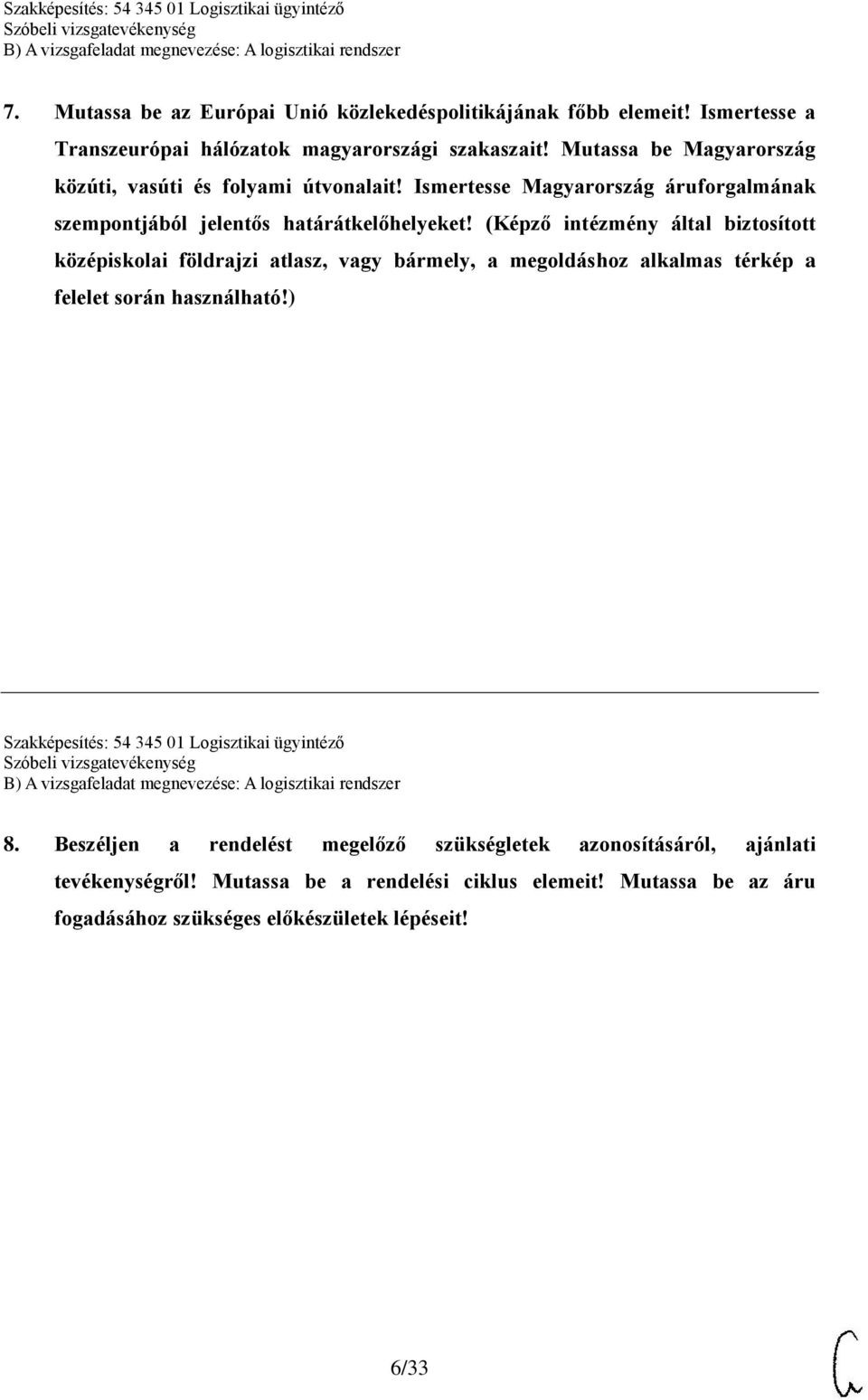 Szakképesítés: 54 345 01 Logisztikai ügyintéző
Szóbeli vizsgatevékenység
B) A vizsgafeladat megnevezése: A logisztikai rendszer

7. Mutassa be az Európai Unió közlekedéspolitikájának főbb elemeit! Ismertesse a Transzeurópai hálózatok magyarországi szakaszait! Mutassa be Magyarország közúti, vasúti és folyami útvonalait! Ismertesse Magyarország áruforgalmának szempontjából jelentős határátkelőhelyeket! (Képző intézmény által biztosított középiskolai földrajzi atlasz, vagy bármely, a megoldáshoz alkalmas térkép a felelet során használható!)

Szakképesítés: 54 345 01 Logisztikai ügyintéző
Szóbeli vizsgatevékenység
B) A vizsgafeladat megnevezése: A logisztikai rendszer

8. Beszéljen a rendelést megelőző szükségletek azonosításáról, ajánlati tevékenységről! Mutassa be a rendelési ciklus elemeit! Mutassa be az áru fogadásához szükséges előkészületek lépéseit!

6/33